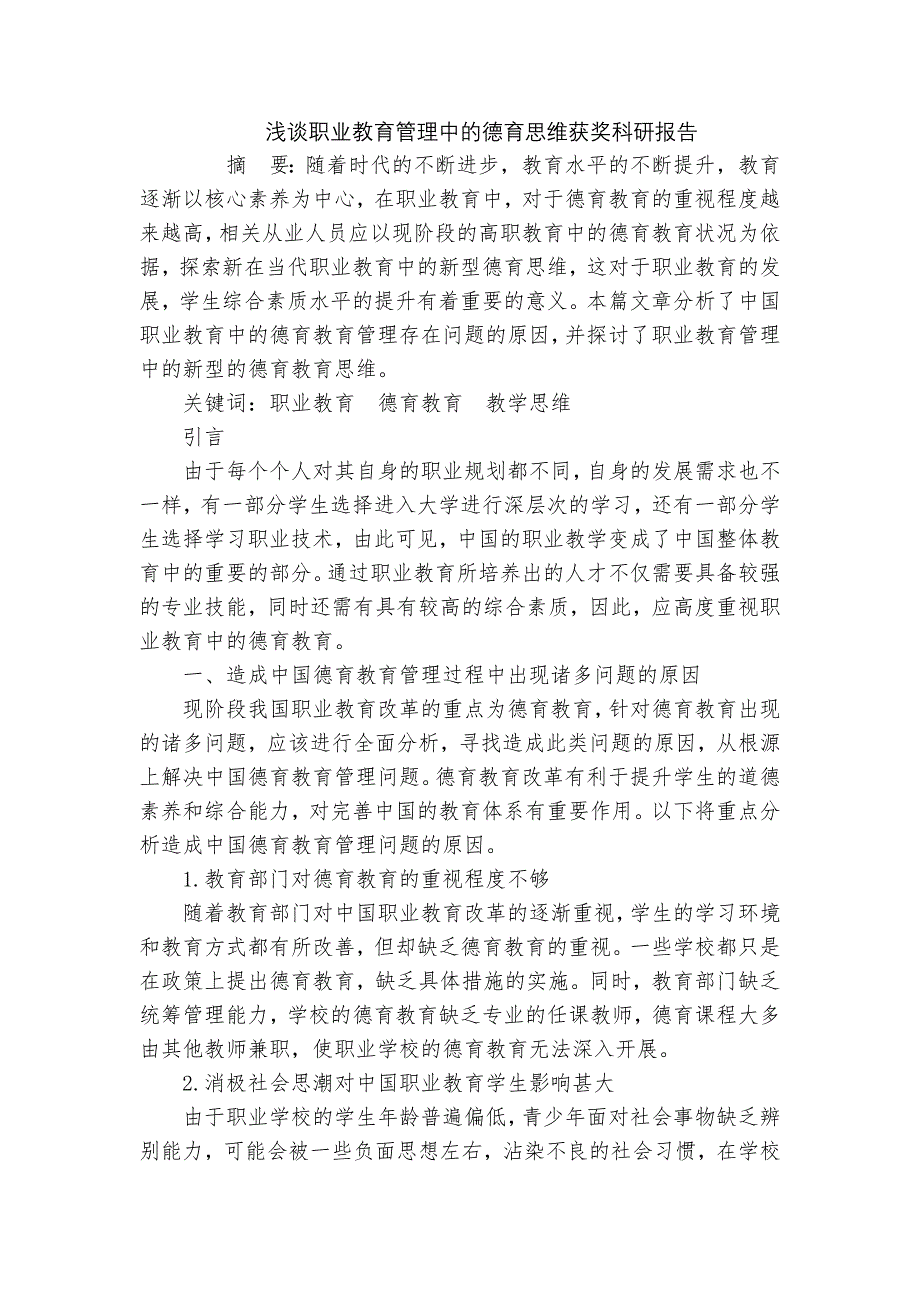 浅谈职业教育管理中的德育思维获奖科研报告

摘　要：随着时代的不断进步，教育水平的不断提升，教育逐渐以核心素养为中心，在职业教育中，对于德育教育的重视程度越来越高，相关从业人员应以现阶段的高职教育中的德育教育状况为依据，探索新在当代职业教育中的新型德育思维，这对于职业教育的发展，学生综合素质水平的提升有着重要的意义。本篇文章分析了中国职业教育中的德育教育管理存在问题的原因，并探讨了职业教育管理中的新型的德育教育思维。

关键词：职业教育　德育教育　教学思维

引言

由于每个个人对其自身的职业规划都不同，自身的发展需求也不一样，有一部分学生选择进入大学进行深层次的学习，还有一部分学生选择学习职业技术，由此可见，中国的职业教学变成了中国整体教育中的重要的部分。通过职业教育所培养出的人才不仅需要具备较强的专业技能，同时还需有具有较高的综合素质，因此，应高度重视职业教育中的德育教育。

一、造成中国德育教育管理过程中出现诸多问题的原因

现阶段我国职业教育改革的重点为德育教育，针对德育教育出现的诸多问题，应该进行全面分析，寻找造成此类问题的原因，从根源上解决中国德育教育管理问题。德育教育改革有利于提升学生的道德素养和综合能力，对完善中国的教育体系有重要作用。以下将重点分析造成中国德育教育管理问题的原因。

1.教育部门对德育教育的重视程度不够

随着教育部门对中国职业教育改革的逐渐重视，学生的学习环境和教育方式都有所改善，但却缺乏德育教育的重视。一些学校都只是在政策上提出德育教育，缺乏具体措施的实施。同时，教育部门缺乏统筹管理能力，学校的德育教育缺乏专业的任课教师，德育课程大多由其他教师兼职，使职业学校的德育教育无法深入开展。

2.消极社会思潮对中国职业教育学生影响甚大

由于职业学校的学生年龄普遍偏低，青少年面对社会事物缺乏辨别能力，可能会被一些负面思想左右，沾染不良的社会习惯，在学校